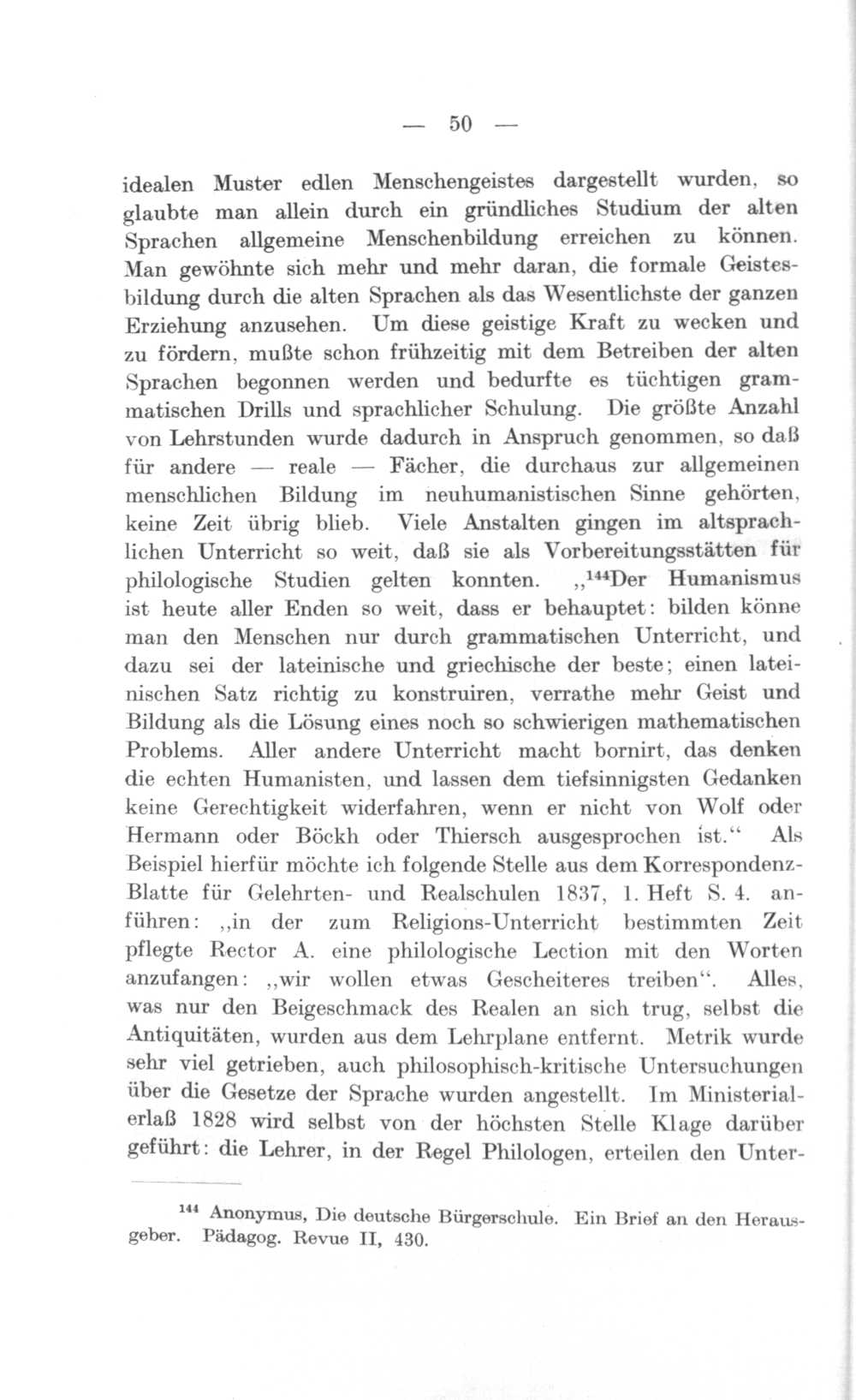 — 50 —

idealen Muster edlen Menschengeistes dargestellt wurden, so glaubte man allein durch ein gründliches Studium der alten Sprachen allgemeine Menschenbildung erreichen zu können. Man gewöhnte sich mehr und mehr daran, die formale Geistesbildung durch die alten Sprachen als das Wesentlichste der ganzen Erziehung anzusehen. Um diese geistige Kraft zu wecken und zu fördern, mußte schon frühzeitig mit dem Betreiben der alten Sprachen begonnen werden und bedurfte es tüchtigen grammatischen Drills und sprachlicher Schulung. Die größte Anzahl von Lehrstunden wurde dadurch in Anspruch genommen, so daß für andere — reale — Fächer, die durchaus zur allgemeinen menschlichen Bildung im neuhumanistischen Sinne gehörten, keine Zeit übrig blieb. Viele Anstalten gingen im altsprachlichen Unterricht so weit, daß sie als Vorbereitungsstätten für philologische Studien gelten konnten. „$^{144}$Der Humanismus ist heute aller Enden so weit, dass er behauptet: bilden könne man den Menschen nur durch grammatischen Unterricht, und dazu sei der lateinische und griechische der beste; einen lateinischen Satz richtig zu konstruiren, verrathe mehr Geist und Bildung als die Lösung eines noch so schwierigen mathematischen Problems. Aller andere Unterricht macht bornirt, das denken die echten Humanisten, und lassen dem tiefsinnigsten Gedanken keine Gerechtigkeit widerfahren, wenn er nicht von Wolf oder Hermann oder Böckh oder Thiersch ausgesprochen ist.“ Als Beispiel hierfür möchte ich folgende Stelle aus dem Korrespondenz-Blatte für Gelehrten- und Realschulen 1837, 1. Heft S. 4. anführen: „in der zum Religions-Unterricht bestimmten Zeit pflegte Rector A. eine philologische Lection mit den Worten anzufangen: „wir wollen etwas Gescheiteres treiben“. Alles, was nur den Beigeschmack des Realen an sich trug, selbst die Antiquitäten, wurden aus dem Lehrplane entfernt. Metrik wurde sehr viel getrieben, auch philosophisch-kritische Untersuchungen über die Gesetze der Sprache wurden angestellt. Im Ministerialerlaß 1828 wird selbst von der höchsten Stelle Klage darüber geführt: die Lehrer, in der Regel Philologen, erteilen den Unter-

$^{144}$ Anonymus, Die deutsche Bürgerschule. Ein Brief an den Herausgeber. Pädagog. Revue II, 430.